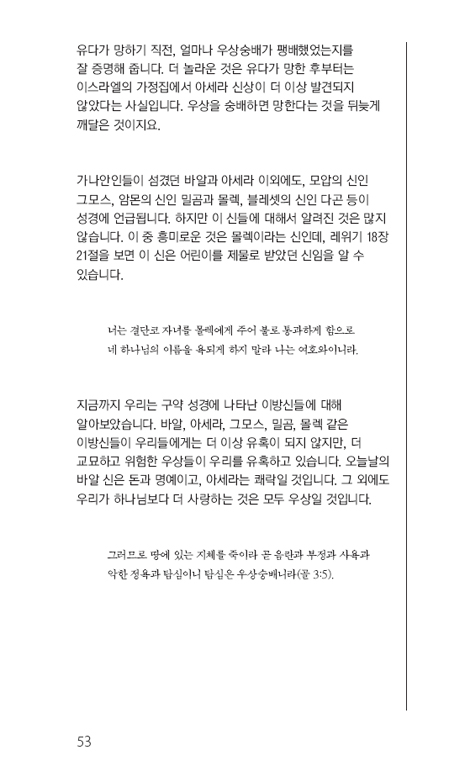 유다가 망하기 직전, 얼마나 우상숭배가 팽배했었는지를 잘 증명해 줍니다. 더 놀라운 것은 유다가 망한 후부터는 이스라엘의 가정집에서 아세라 신상이 더 이상 발견되지 않았다는 사실입니다. 우상을 숭배하면 망한다는 것을 뒤늦게 깨달은 것이지요.

가나안인들이 섬겼던 바알과 아세라 이외에도, 모압의 신인 그모스, 암몬의 신인 밀곰과 몰렉, 블레셋의 신인 다곤 등이 성경에 언급됩니다. 하지만 이 신들에 대해서 알려진 것은 많지 않습니다. 이 중 흥미로운 것은 몰렉이라는 신인데, 레위기 18장 21절을 보면 이 신은 어린이를 제물로 받았던 신임을 알 수 있습니다.

너는 결단코 자녀를 몰렉에게 주어 불로 통과하게 함으로 네 하나님의 이름을 욕되게 하지 말라 나는 여호와이니라.

지금까지 우리는 구약 성경에 나타난 이방신들에 대해 알아보았습니다. 바알, 아세라, 그모스, 밀곰, 몰렉 같은 이방신들이 우리들에게는 더 이상 유혹이 되지 않지만, 더 교묘하고 위험한 우상들이 우리를 유혹하고 있습니다. 오늘날의 바알 신은 돈과 명예이고, 아세라는 쾌락일 것입니다. 그 외에도 우리가 하나님보다 더 사랑하는 것은 모두 우상일 것입니다.

그러므로 땅에 있는 지체를 죽이라 곧 음란과 부정과 사욕과 악한 정욕과 탐심이니 탐심은 우상숭배니라(골 3:5).

53